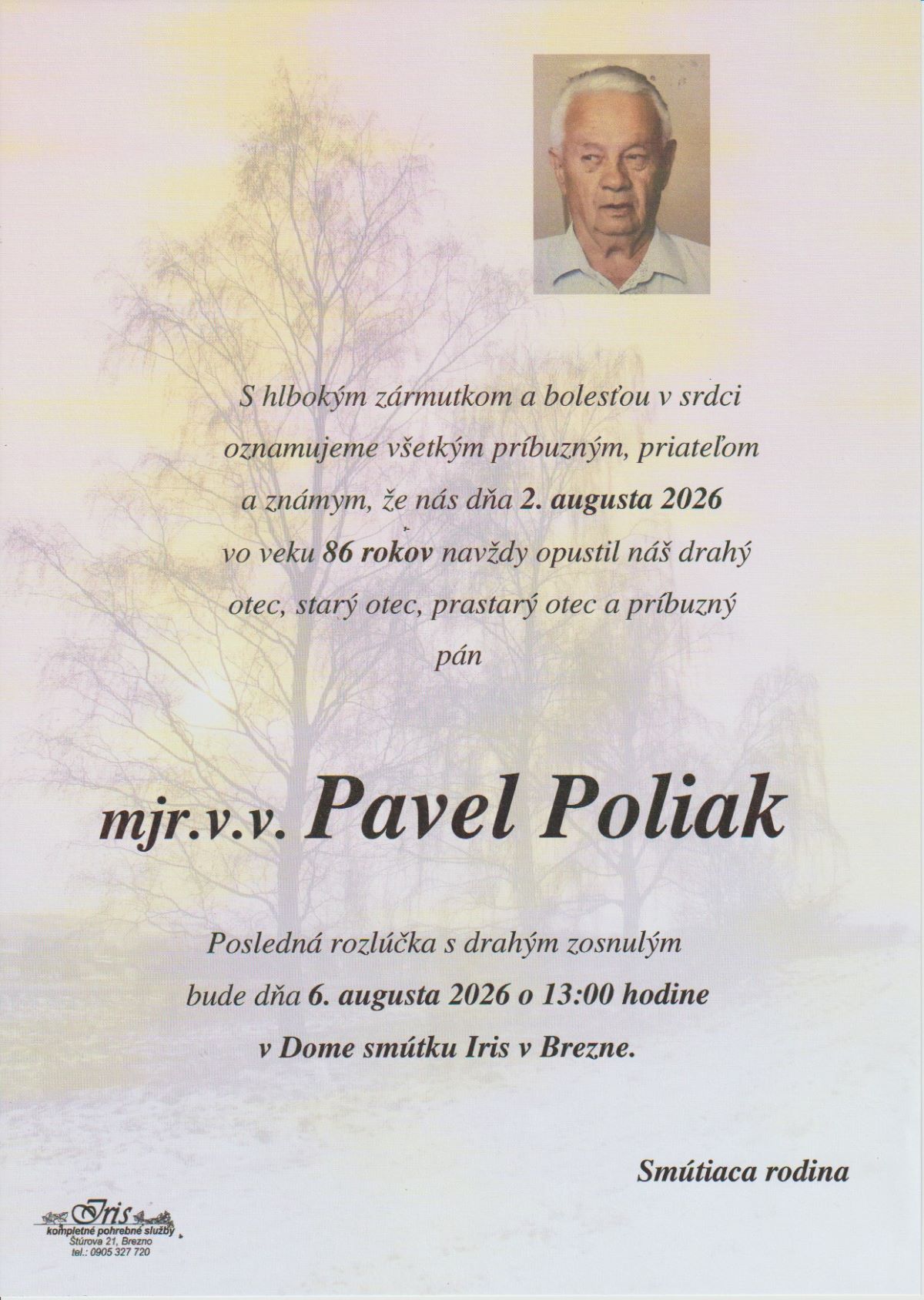 S hlbokým zármutkom a bolesťou v srdci oznamujeme všetkým príbuzným, priateľom a známym, že nás dňa 2. augusta 2026 vo veku 86 rokov navždy opustil náš drahý otec, starý otec, prastarý otec a príbuzný pán

mjr.v.v. Pavel Poliak

Posledná rozlúčka s drahým zosnulým bude dňa 6. augusta 2026 o 13:00 hodine v Dome smútku Iris v Brezne.

Smútiaca rodina

Iris
kompletné pohrebné služby
Štúrova 21, Brezno
tel.: 0905 327 720